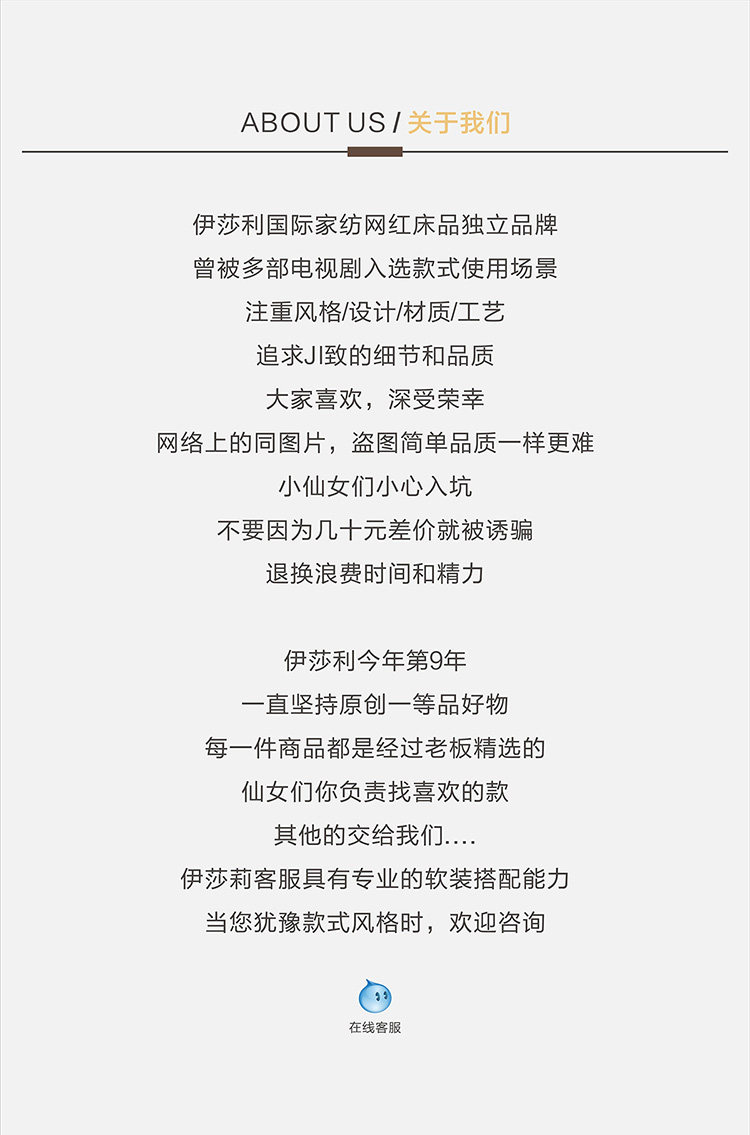 ABOUT US / 关于我们

伊莎利国际家纺网红床品独立品牌
曾被多部电视剧入选款式使用场景
注重风格/设计/材质/工艺
追求JI致的细节和品质
大家喜欢，深受荣幸
网络上的同图片，盗图简单品质一样更难
小仙女们小心入坑
不要因为几十元差价就被诱骗
退换浪费时间和精力

伊莎利今年第9年
一直坚持原创一等品好物
每一件商品都是经过老板精选的
仙女们你负责找喜欢的款
其他的交给我们....
伊莎莉客服具有专业的软装搭配能力
当您犹豫款式风格时，欢迎咨询

在线客服